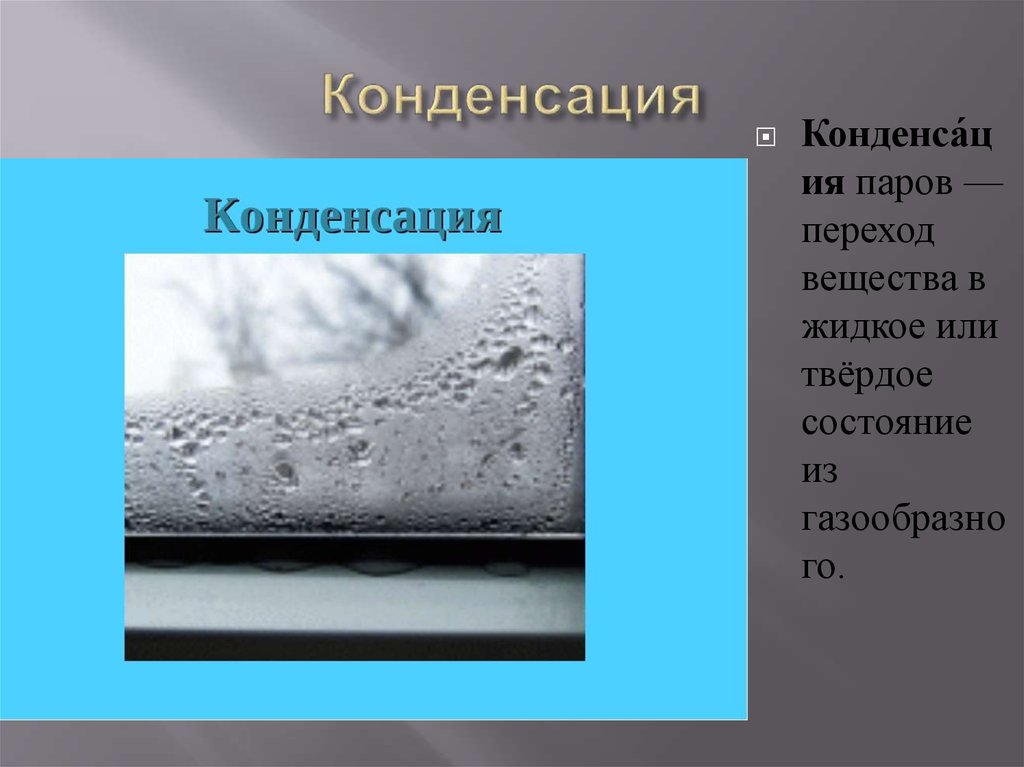 Конденсация

Конденсация

Конденса́ция паров — переход вещества в жидкое или твёрдое состояние из газообразного.